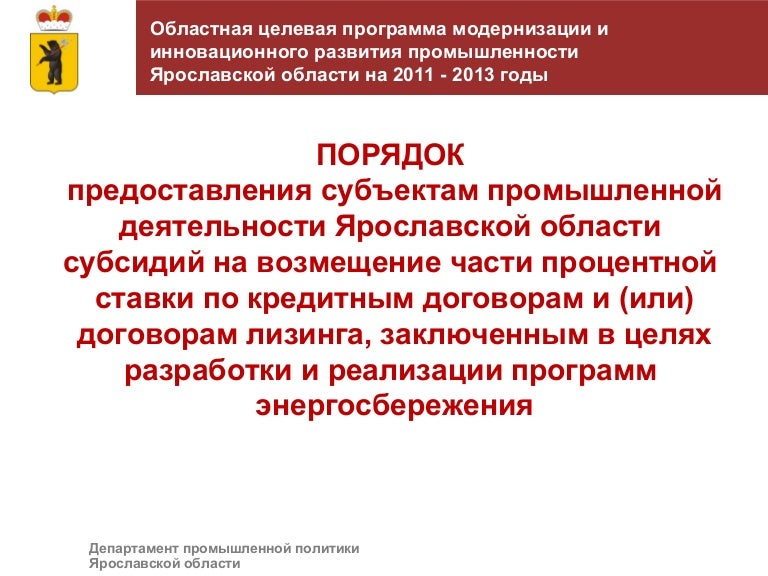 Областная целевая программа модернизации и инновационного развития промышленности Ярославской области на 2011 - 2013 годы

ПОРЯДОК
предоставления субъектам промышленной деятельности Ярославской области субсидий на возмещение части процентной ставки по кредитным договорам и (или) договорам лизинга, заключенным в целях разработки и реализации программ энергосбережения

Департамент промышленной политики
Ярославской области